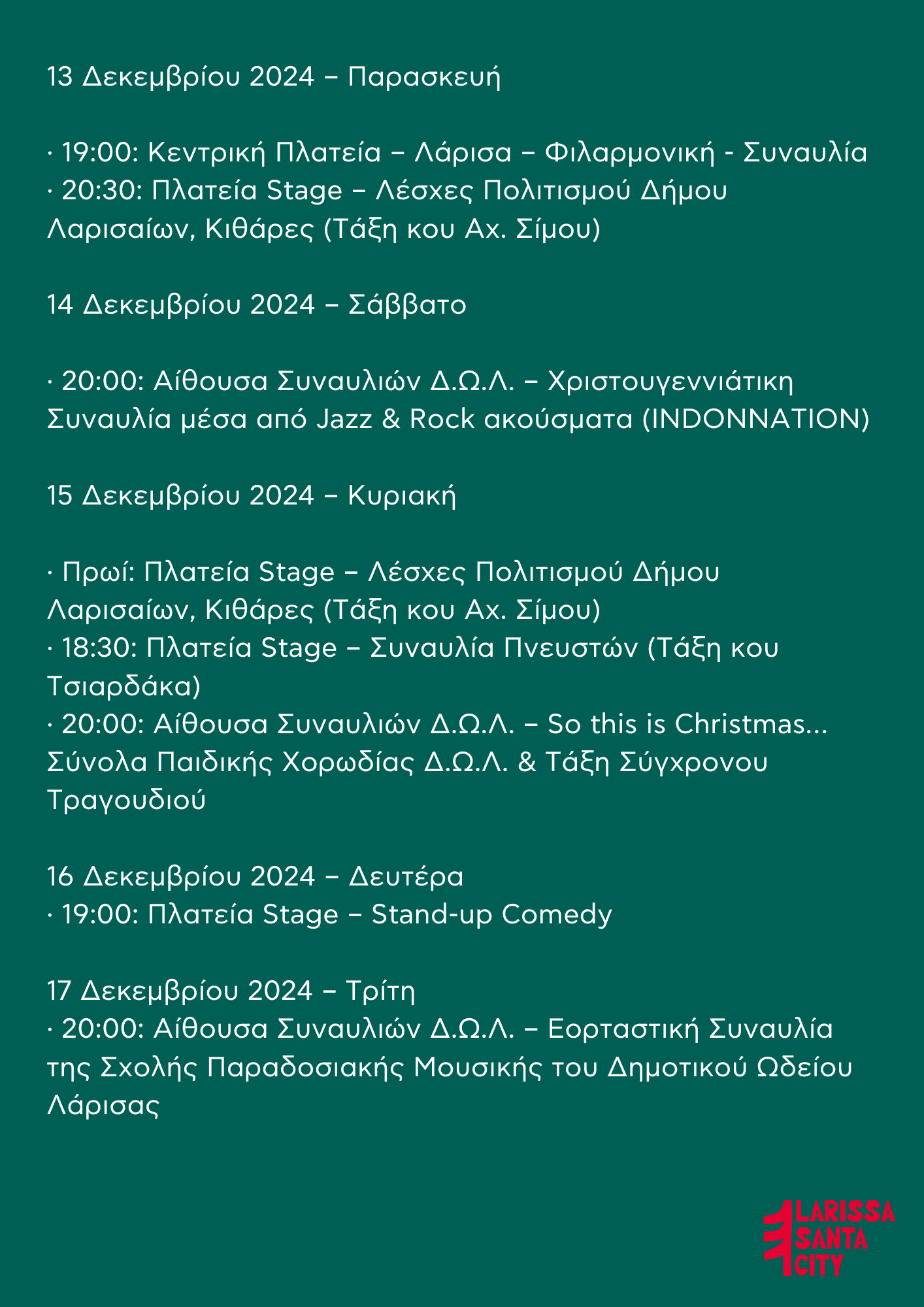 13 Δεκεμβρίου 2024 – Παρασκευή

· 19:00: Κεντρική Πλατεία – Λάρισα – Φιλαρμονική - Συναυλία
· 20:30: Πλατεία Stage – Λέσχες Πολιτισμού Δήμου Λαρισαίων, Κιθάρες (Τάξη κου Αχ. Σίμου)

14 Δεκεμβρίου 2024 – Σάββατο

· 20:00: Αίθουσα Συναυλιών Δ.Ω.Λ. – Χριστουγεννιάτικη Συναυλία μέσα από Jazz & Rock ακούσματα (INDONNATION)

15 Δεκεμβρίου 2024 – Κυριακή

· Πρωί: Πλατεία Stage – Λέσχες Πολιτισμού Δήμου Λαρισαίων, Κιθάρες (Τάξη κου Αχ. Σίμου)
· 18:30: Πλατεία Stage – Συναυλία Πνευστών (Τάξη κου Τσιαρδάκα)
· 20:00: Αίθουσα Συναυλιών Δ.Ω.Λ. – So this is Christmas... Σύνολα Παιδικής Χορωδίας Δ.Ω.Λ. & Τάξη Σύγχρονου Τραγουδιού

16 Δεκεμβρίου 2024 – Δευτέρα
· 19:00: Πλατεία Stage – Stand-up Comedy

17 Δεκεμβρίου 2024 – Τρίτη
· 20:00: Αίθουσα Συναυλιών Δ.Ω.Λ. – Εορταστική Συναυλία της Σχολής Παραδοσιακής Μουσικής του Δημοτικού Ωδείου Λάρισας

LARISSA
SANTA
CITY